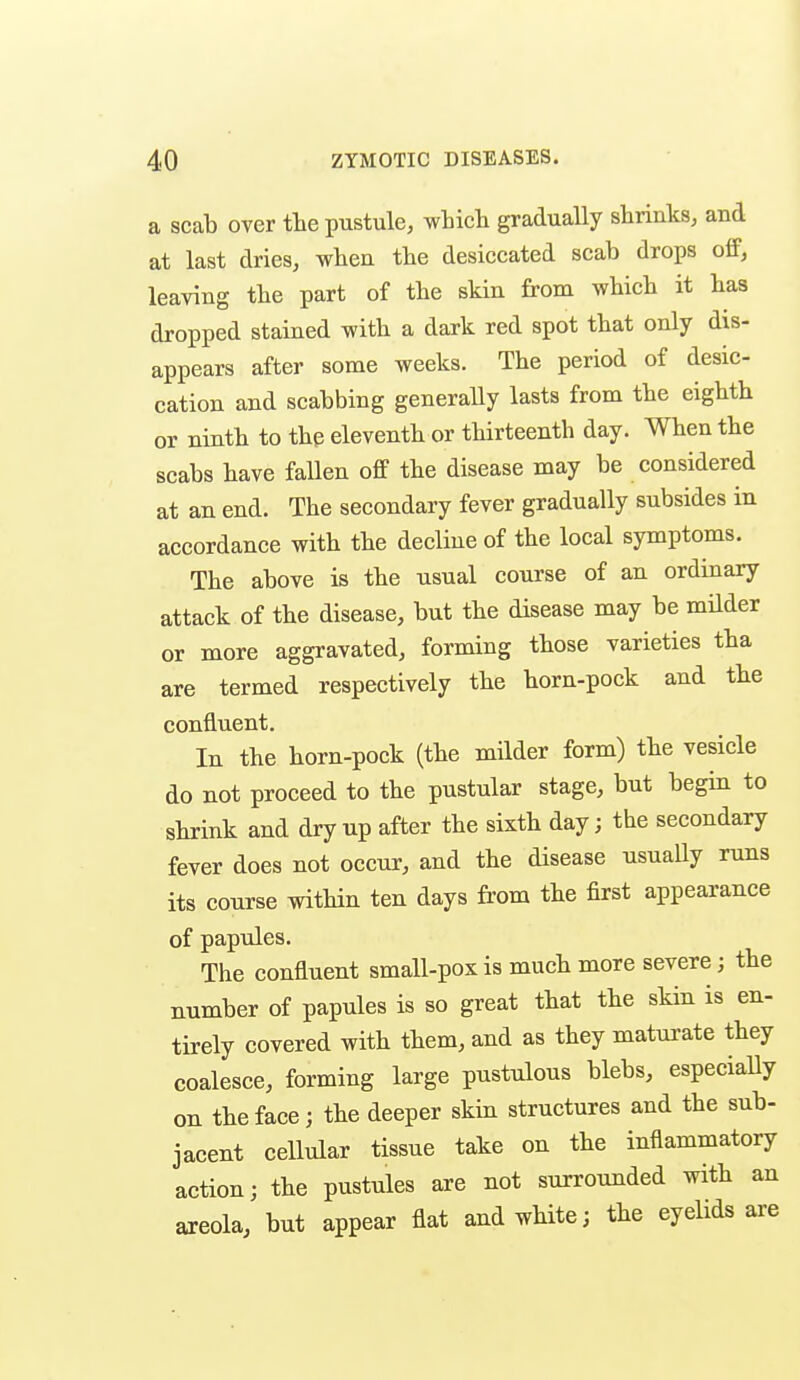 40 ZYMOTIC DISEASES.

a scab over the pustule, which gradually shrinks, and at last dries, when the desiccated scab drops off, leaving the part of the skin from which it has dropped stained with a dark red spot that only disappears after some weeks. The period of desiccation and scabbing generally lasts from the eighth or ninth to the eleventh or thirteenth day. When the scabs have fallen off the disease may be considered at an end. The secondary fever gradually subsides in accordance with the decline of the local symptoms.

The above is the usual course of an ordinary attack of the disease, but the disease may be milder or more aggravated, forming those varieties tha are termed respectively the horn-pock and the confluent.

In the horn-pock (the milder form) the vesicle do not proceed to the pustular stage, but begin to shrink and dry up after the sixth day; the secondary fever does not occur, and the disease usually runs its course within ten days from the first appearance of papules.

The confluent small-pox is much more severe; the number of papules is so great that the skin is entirely covered with them, and as they maturate they coalesce, forming large pustulous blebs, especially on the face; the deeper skin structures and the subjacent cellular tissue take on the inflammatory action; the pustules are not surrounded with an areola, but appear flat and white; the eyelids are